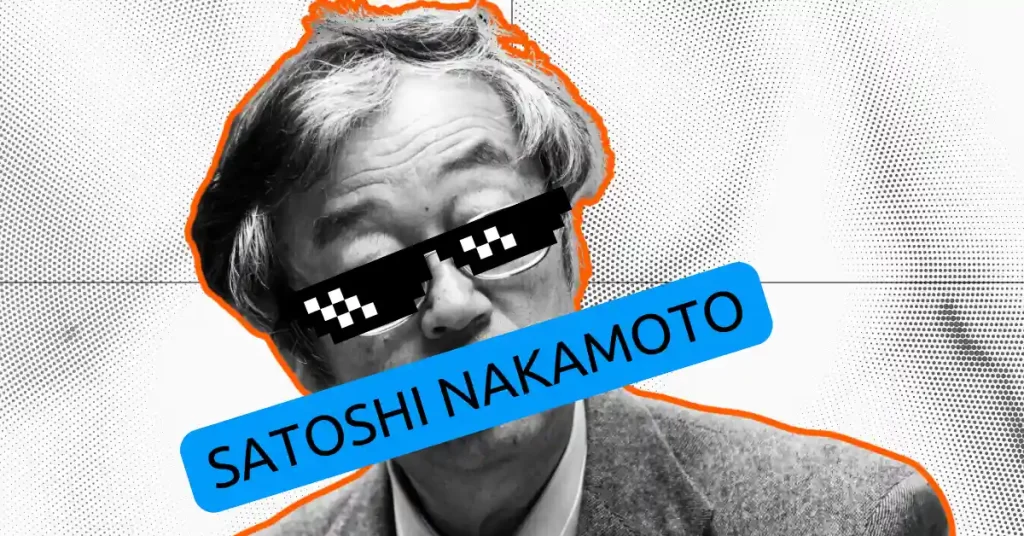 SATOSHI NAKAMOTO